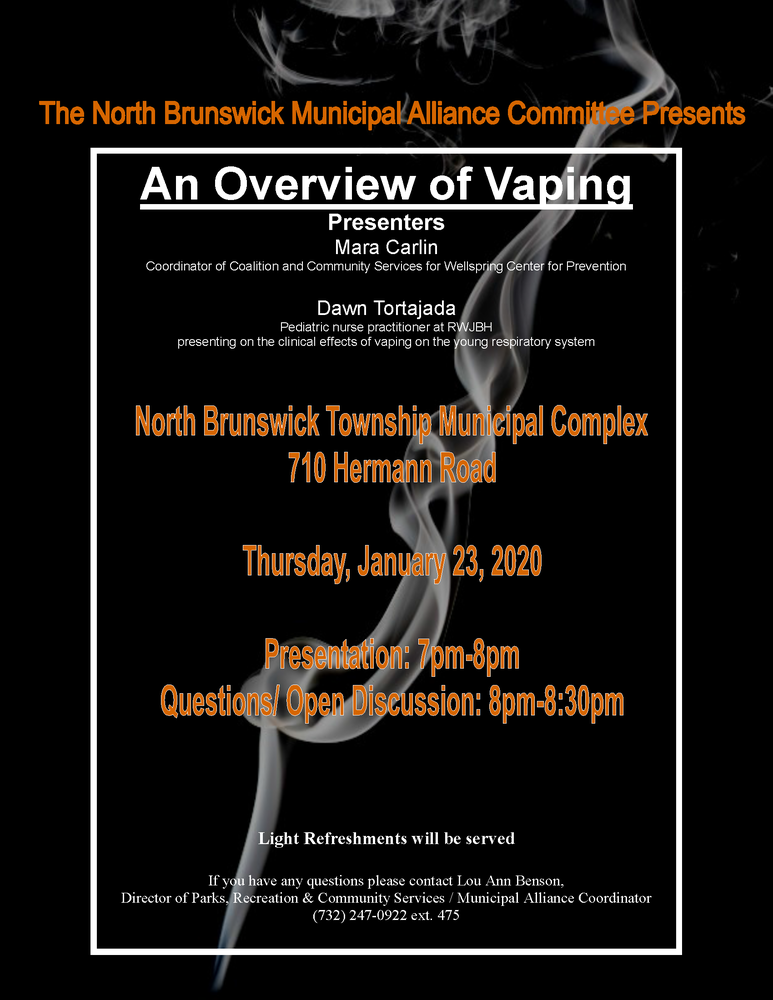 The North Brunswick Municipal Alliance Committee Presents

An Overview of Vaping

Presenters
Mara Carlin
Coordinator of Coalition and Community Services for Wellspring Center for Prevention

Dawn Tortajada
Pediatric nurse practitioner at RWJBH
presenting on the clinical effects of vaping on the young respiratory system

North Brunswick Township Municipal Complex
710 Hermann Road

Thursday, January 23, 2020

Presentation: 7pm-8pm
Questions/ Open Discussion: 8pm-8:30pm

Light Refreshments will be served

If you have any questions please contact Lou Ann Benson,
Director of Parks, Recreation & Community Services / Municipal Alliance Coordinator
(732) 247-0922 ext. 475